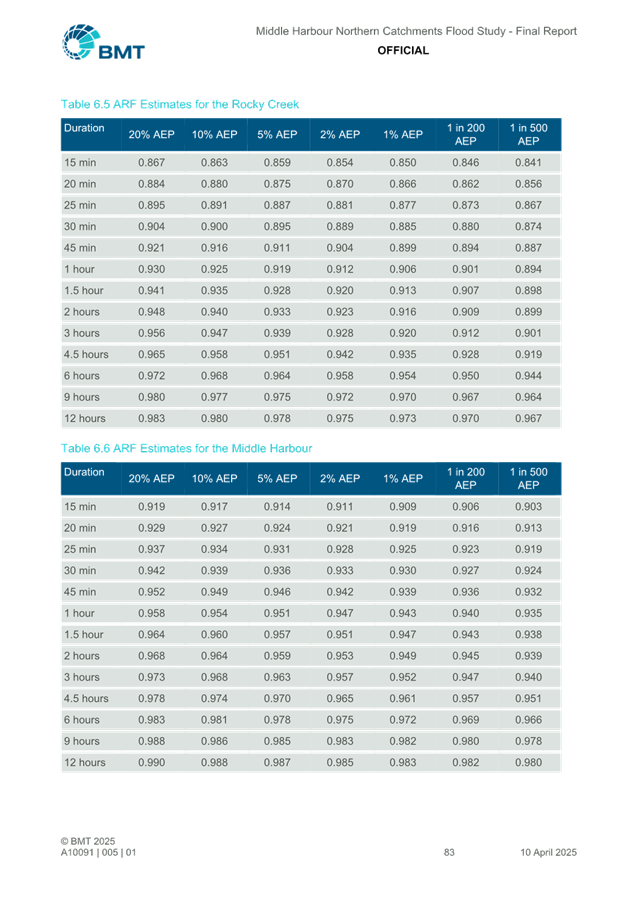 BMT

Middle Harbour Northern Catchments Flood Study - Final Report

OFFICIAL

Table 6.5 ARF Estimates for the Rocky Creek

| Duration | 20% AEP | 10% AEP | 5% AEP | 2% AEP | 1% AEP | 1 in 200 AEP | 1 in 500 AEP |
|---|---|---|---|---|---|---|---|
| 15 min | 0.867 | 0.863 | 0.859 | 0.854 | 0.850 | 0.846 | 0.841 |
| 20 min | 0.884 | 0.880 | 0.875 | 0.870 | 0.866 | 0.862 | 0.856 |
| 25 min | 0.895 | 0.891 | 0.887 | 0.881 | 0.877 | 0.873 | 0.867 |
| 30 min | 0.904 | 0.900 | 0.895 | 0.889 | 0.885 | 0.880 | 0.874 |
| 45 min | 0.921 | 0.916 | 0.911 | 0.904 | 0.899 | 0.894 | 0.887 |
| 1 hour | 0.930 | 0.925 | 0.919 | 0.912 | 0.906 | 0.901 | 0.894 |
| 1.5 hour | 0.941 | 0.935 | 0.928 | 0.920 | 0.913 | 0.907 | 0.898 |
| 2 hours | 0.948 | 0.940 | 0.933 | 0.923 | 0.916 | 0.909 | 0.899 |
| 3 hours | 0.956 | 0.947 | 0.939 | 0.928 | 0.920 | 0.912 | 0.901 |
| 4.5 hours | 0.965 | 0.958 | 0.951 | 0.942 | 0.935 | 0.928 | 0.919 |
| 6 hours | 0.972 | 0.968 | 0.964 | 0.958 | 0.954 | 0.950 | 0.944 |
| 9 hours | 0.980 | 0.977 | 0.975 | 0.972 | 0.970 | 0.967 | 0.964 |
| 12 hours | 0.983 | 0.980 | 0.978 | 0.975 | 0.973 | 0.970 | 0.967 |

Table 6.6 ARF Estimates for the Middle Harbour

| Duration | 20% AEP | 10% AEP | 5% AEP | 2% AEP | 1% AEP | 1 in 200 AEP | 1 in 500 AEP |
|---|---|---|---|---|---|---|---|
| 15 min | 0.919 | 0.917 | 0.914 | 0.911 | 0.909 | 0.906 | 0.903 |
| 20 min | 0.929 | 0.927 | 0.924 | 0.921 | 0.919 | 0.916 | 0.913 |
| 25 min | 0.937 | 0.934 | 0.931 | 0.928 | 0.925 | 0.923 | 0.919 |
| 30 min | 0.942 | 0.939 | 0.936 | 0.933 | 0.930 | 0.927 | 0.924 |
| 45 min | 0.952 | 0.949 | 0.946 | 0.942 | 0.939 | 0.936 | 0.932 |
| 1 hour | 0.958 | 0.954 | 0.951 | 0.947 | 0.943 | 0.940 | 0.935 |
| 1.5 hour | 0.964 | 0.960 | 0.957 | 0.951 | 0.947 | 0.943 | 0.938 |
| 2 hours | 0.968 | 0.964 | 0.959 | 0.953 | 0.949 | 0.945 | 0.939 |
| 3 hours | 0.973 | 0.968 | 0.963 | 0.957 | 0.952 | 0.947 | 0.940 |
| 4.5 hours | 0.978 | 0.974 | 0.970 | 0.965 | 0.961 | 0.957 | 0.951 |
| 6 hours | 0.983 | 0.981 | 0.978 | 0.975 | 0.972 | 0.969 | 0.966 |
| 9 hours | 0.988 | 0.986 | 0.985 | 0.983 | 0.982 | 0.980 | 0.978 |
| 12 hours | 0.990 | 0.988 | 0.987 | 0.985 | 0.983 | 0.982 | 0.980 |

© BMT 2025
A10091 | 005 | 01

83

10 April 2025